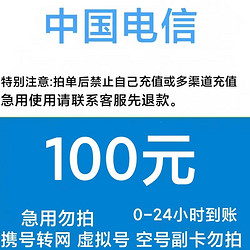 中国电信

特别注意:拍单后禁止自己充值或多渠道充值
急用使用请联系客服先退款。

100元

急用勿拍
0-24小时到账
携号转网 虚拟号 空号副卡勿拍